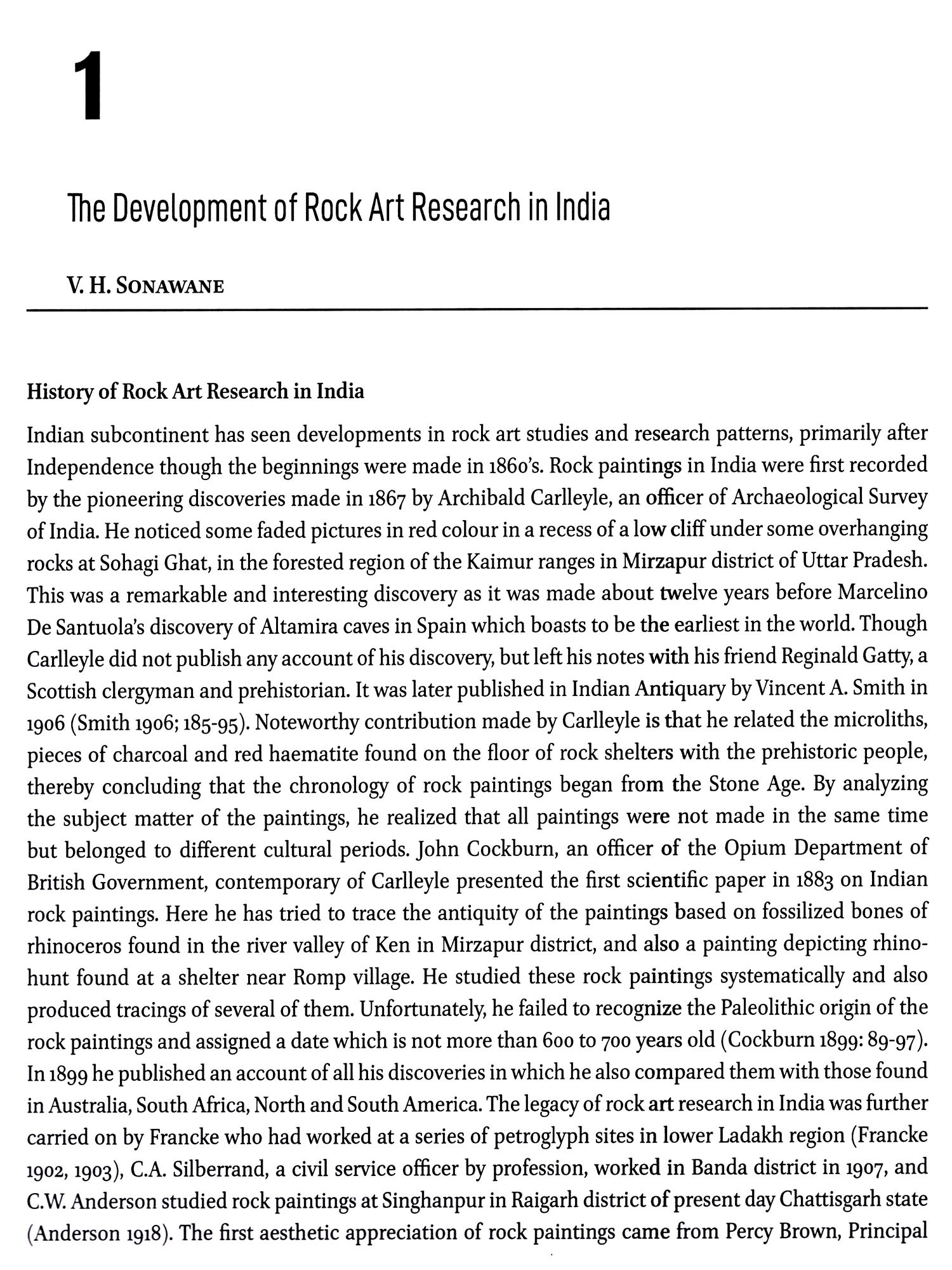 1

The Development of Rock Art Research in India

V. H. SONAWANE

History of Rock Art Research in India

Indian subcontinent has seen developments in rock art studies and research patterns, primarily after Independence though the beginnings were made in 1860's. Rock paintings in India were first recorded by the pioneering discoveries made in 1867 by Archibald Carlleyle, an officer of Archaeological Survey of India. He noticed some faded pictures in red colour in a recess of a low cliff under some overhanging rocks at Sohagi Ghat, in the forested region of the Kaimur ranges in Mirzapur district of Uttar Pradesh. This was a remarkable and interesting discovery as it was made about twelve years before Marcelino De Santuola's discovery of Altamira caves in Spain which boasts to be the earliest in the world. Though Carlleyle did not publish any account of his discovery, but left his notes with his friend Reginald Gatty, a Scottish clergyman and prehistorian. It was later published in Indian Antiquary by Vincent A. Smith in 1906 (Smith 1906; 185-95). Noteworthy contribution made by Carlleyle is that he related the microliths, pieces of charcoal and red haematite found on the floor of rock shelters with the prehistoric people, thereby concluding that the chronology of rock paintings began from the Stone Age. By analyzing the subject matter of the paintings, he realized that all paintings were not made in the same time but belonged to different cultural periods. John Cockburn, an officer of the Opium Department of British Government, contemporary of Carlleyle presented the first scientific paper in 1883 on Indian rock paintings. Here he has tried to trace the antiquity of the paintings based on fossilized bones of rhinoceros found in the river valley of Ken in Mirzapur district, and also a painting depicting rhino-hunt found at a shelter near Romp village. He studied these rock paintings systematically and also produced tracings of several of them. Unfortunately, he failed to recognize the Paleolithic origin of the rock paintings and assigned a date which is not more than 600 to 700 years old (Cockburn 1899: 89-97). In 1899 he published an account of all his discoveries in which he also compared them with those found in Australia, South Africa, North and South America. The legacy of rock art research in India was further carried on by Francke who had worked at a series of petroglyph sites in lower Ladakh region (Francke 1902, 1903), C.A. Silberrand, a civil service officer by profession, worked in Banda district in 1907, and C.W. Anderson studied rock paintings at Singhanpur in Raigarh district of present day Chattisgarh state (Anderson 1918). The first aesthetic appreciation of rock paintings came from Percy Brown, Principal